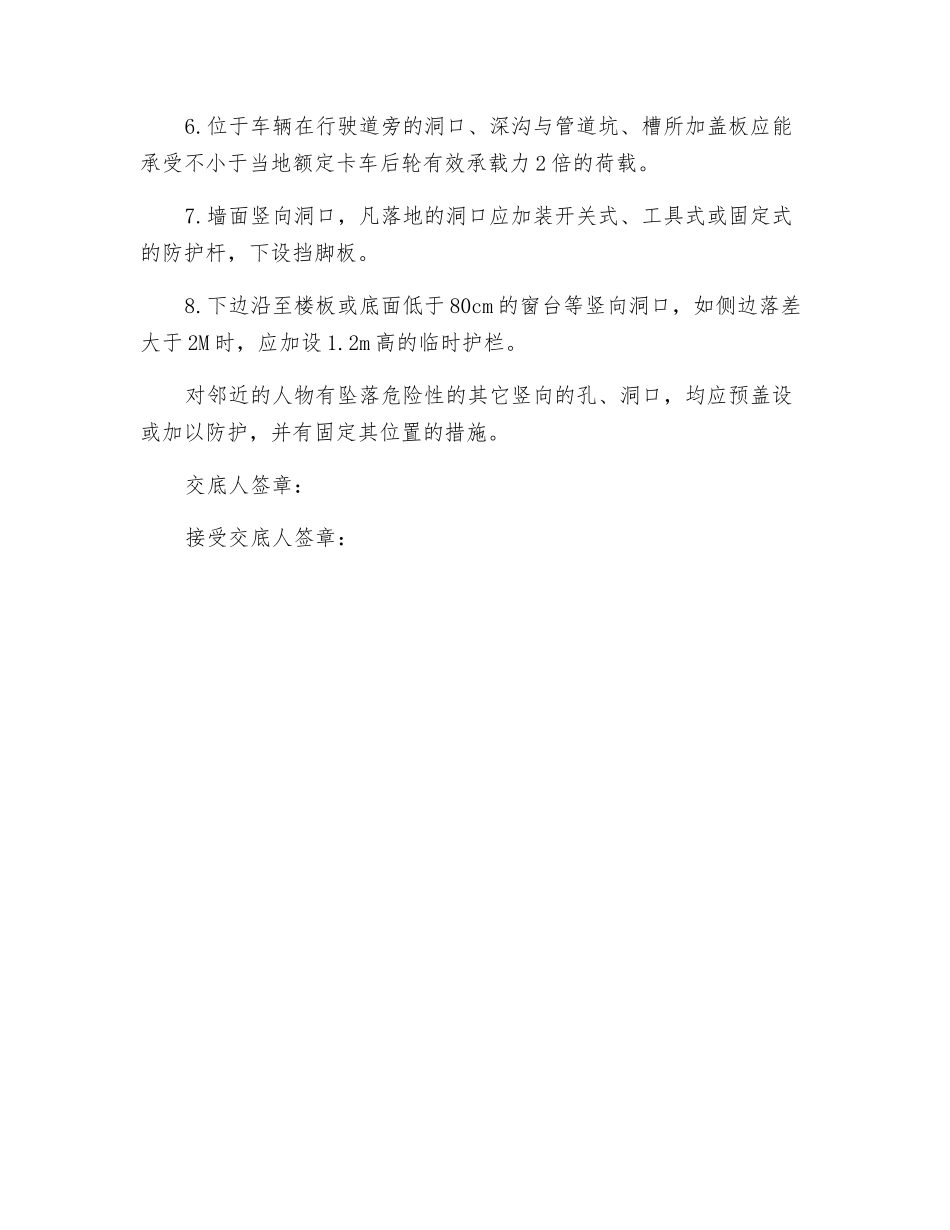 6.位于车辆在行驶道旁的洞口、深沟与管道坑、槽所加盖板应能承受不小于当地额定卡车后轮有效承载力2倍的荷载。

7.墙面竖向洞口，凡落地的洞口应加装开关式、工具式或固定式的防护杆，下设挡脚板。

8.下边沿至楼板或底面低于80cm的窗台等竖向洞口，如侧边落差大于2M时，应加设1.2m高的临时护栏。

对邻近的人物有坠落危险性的其它竖向的孔、洞口，均应预盖设或加以防护，并有固定其位置的措施。

交底人签章：

接受交底人签章：